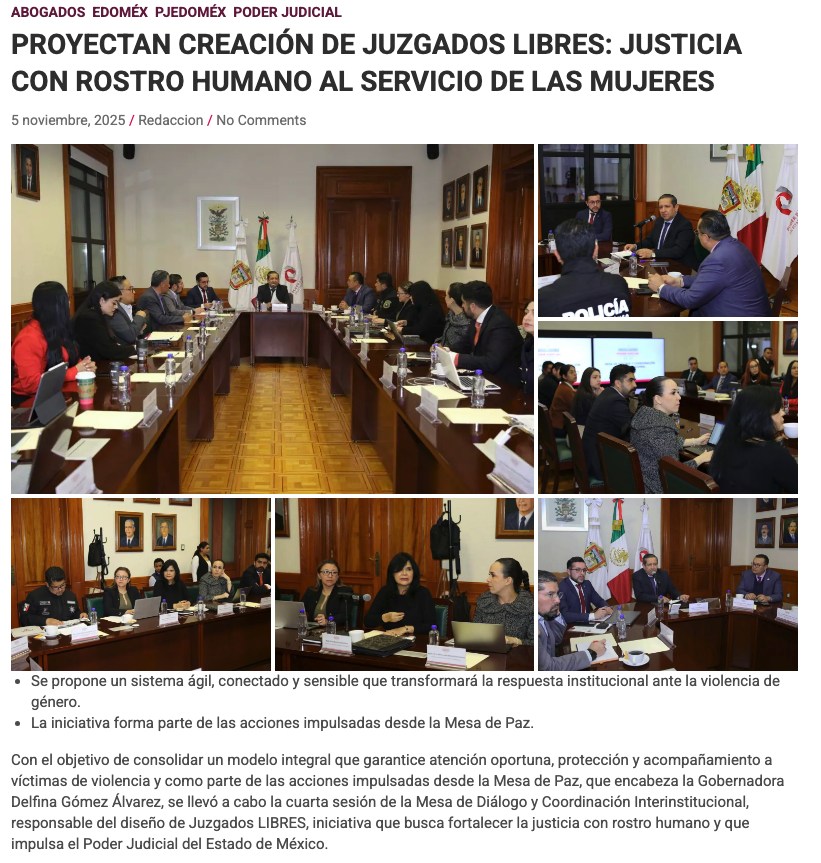 ABOGADOS EDOMÉX PJEDOMÉX PODER JUDICIAL

PROYECTAN CREACIÓN DE JUZGADOS LIBRES: JUSTICIA CON ROSTRO HUMANO AL SERVICIO DE LAS MUJERES

5 noviembre, 2025 / Redaccion / No Comments

POLICÍA

- Se propone un sistema ágil, conectado y sensible que transformará la respuesta institucional ante la violencia de género.
- La iniciativa forma parte de las acciones impulsadas desde la Mesa de Paz.

Con el objetivo de consolidar un modelo integral que garantice atención oportuna, protección y acompañamiento a víctimas de violencia y como parte de las acciones impulsadas desde la Mesa de Paz, que encabeza la Gobernadora Delfina Gómez Álvarez, se llevó a cabo la cuarta sesión de la Mesa de Diálogo y Coordinación Interinstitucional, responsable del diseño de Juzgados LIBRES, iniciativa que busca fortalecer la justicia con rostro humano y que impulsa el Poder Judicial del Estado de México.